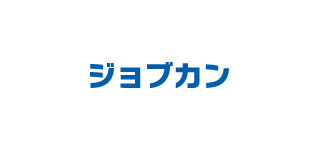 ジョブカン